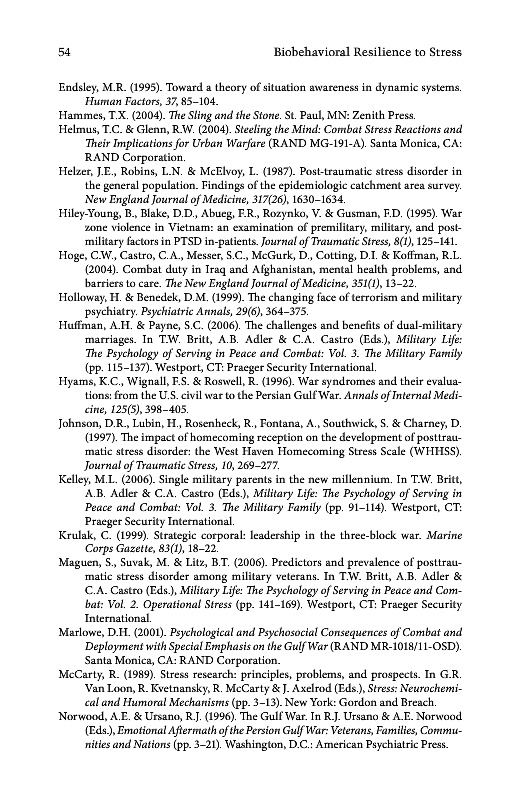 54 Biobehavioral Resilience to Stress

Endsley, M.R. (1995). Toward a theory of situation awareness in dynamic systems. Human Factors, 37, 85–104.

Hammes, T.X. (2004). The Sling and the Stone. St. Paul, MN: Zenith Press.

Helmus, T.C. & Glenn, R.W. (2004). Steeling the Mind: Combat Stress Reactions and Their Implications for Urban Warfare (RAND MG-191-A). Santa Monica, CA: RAND Corporation.

Helzer, J.E., Robins, L.N. & McElvoy, L. (1987). Post-traumatic stress disorder in the general population. Findings of the epidemiologic catchment area survey. New England Journal of Medicine, 317(26), 1630–1634.

Hiley-Young, B., Blake, D.D., Abueg, F.R., Rozynko, V. & Gusman, F.D. (1995). War zone violence in Vietnam: an examination of premilitary, military, and postmilitary factors in PTSD in-patients. Journal of Traumatic Stress, 8(1), 125–141.

Hoge, C.W., Castro, C.A., Messer, S.C., McGurk, D., Cotting, D.I. & Koffman, R.L. (2004). Combat duty in Iraq and Afghanistan, mental health problems, and barriers to care. The New England Journal of Medicine, 351(1), 13–22.

Holloway, H. & Benedek, D.M. (1999). The changing face of terrorism and military psychiatry. Psychiatric Annals, 29(6), 364–375.

Huffman, A.H. & Payne, S.C. (2006). The challenges and benefits of dual-military marriages. In T.W. Britt, A.B. Adler & C.A. Castro (Eds.), Military Life: The Psychology of Serving in Peace and Combat: Vol. 3. The Military Family (pp. 115–137). Westport, CT: Praeger Security International.

Hyams, K.C., Wignall, F.S. & Roswell, R. (1996). War syndromes and their evaluations: from the U.S. civil war to the Persian Gulf War. Annals of Internal Medicine, 125(5), 398–405.

Johnson, D.R., Lubin, H., Rosenheck, R., Fontana, A., Southwick, S. & Charney, D. (1997). The impact of homecoming reception on the development of posttraumatic stress disorder: the West Haven Homecoming Stress Scale (WHHSS). Journal of Traumatic Stress, 10, 269–277.

Kelley, M.L. (2006). Single military parents in the new millennium. In T.W. Britt, A.B. Adler & C.A. Castro (Eds.), Military Life: The Psychology of Serving in Peace and Combat: Vol. 3. The Military Family (pp. 91–114). Westport, CT: Praeger Security International.

Krulak, C. (1999). Strategic corporal: leadership in the three-block war. Marine Corps Gazette, 83(1), 18–22.

Maguen, S., Suvak, M. & Litz, B.T. (2006). Predictors and prevalence of posttraumatic stress disorder among military veterans. In T.W. Britt, A.B. Adler & C.A. Castro (Eds.), Military Life: The Psychology of Serving in Peace and Combat: Vol. 2. Operational Stress (pp. 141–169). Westport, CT: Praeger Security International.

Marlowe, D.H. (2001). Psychological and Psychosocial Consequences of Combat and Deployment with Special Emphasis on the Gulf War (RAND MR-1018/11-OSD). Santa Monica, CA: RAND Corporation.

McCarty, R. (1989). Stress research: principles, problems, and prospects. In G.R. Van Loon, R. Kvetnansky, R. McCarty & J. Axelrod (Eds.), Stress: Neurochemical and Humoral Mechanisms (pp. 3–13). New York: Gordon and Breach.

Norwood, A.E. & Ursano, R.J. (1996). The Gulf War. In R.J. Ursano & A.E. Norwood (Eds.), Emotional Aftermath of the Persion Gulf War: Veterans, Families, Communities and Nations (pp. 3–21). Washington, D.C.: American Psychiatric Press.